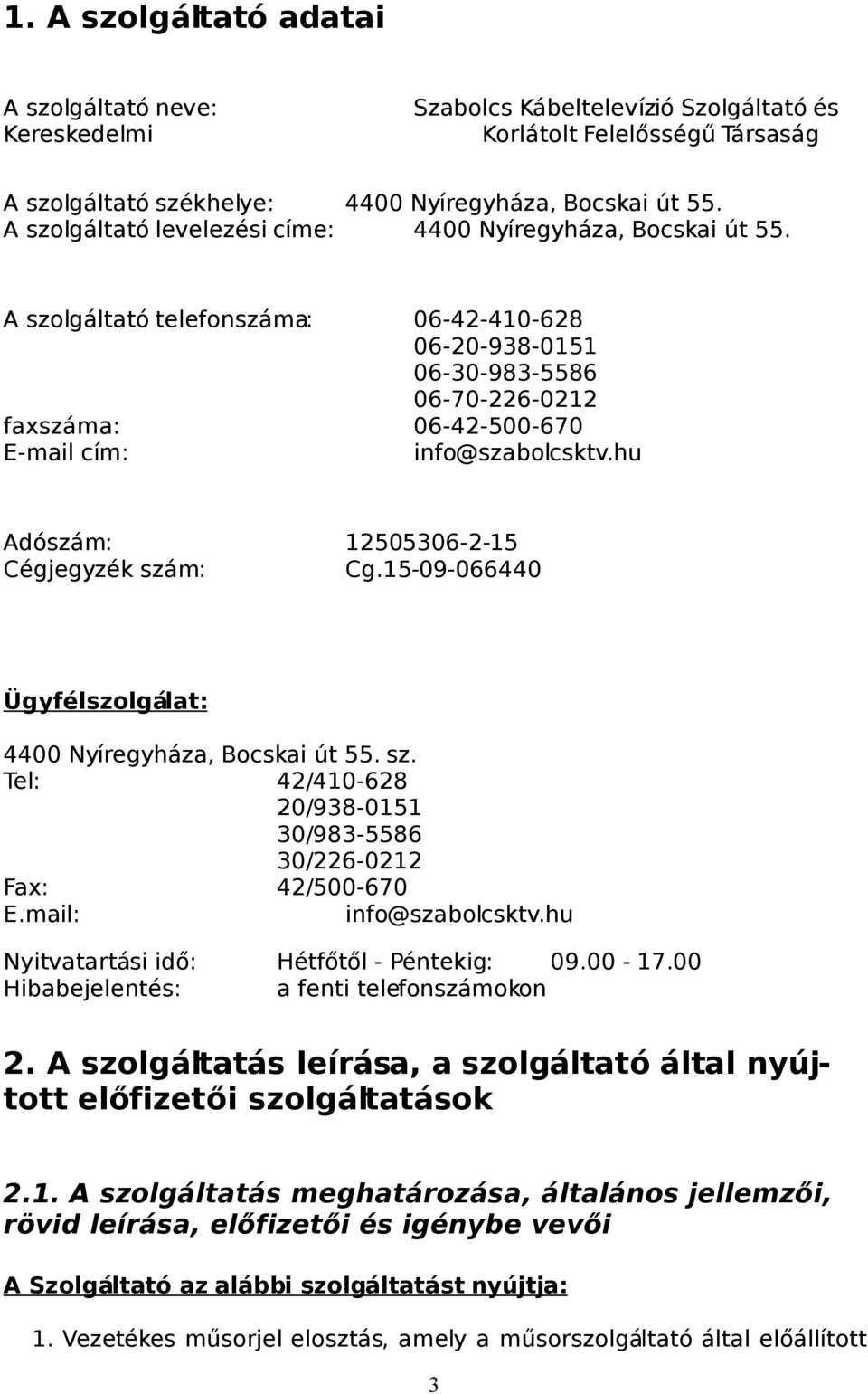 1. A szolgáltató adatai

A szolgáltató neve: Szabolcs Kábeltelevízió Szolgáltató és Kereskedelmi Korlátolt Felelősségű Társaság

A szolgáltató székhelye: 4400 Nyíregyháza, Bocskai út 55.
A szolgáltató levelezési címe: 4400 Nyíregyháza, Bocskai út 55.

A szolgáltató telefonszáma: 06-42-410-628
06-20-938-0151
06-30-983-5586
06-70-226-0212
faxszáma: 06-42-500-670
E-mail cím: info@szabolcsktv.hu

Adószám: 12505306-2-15
Cégjegyzék szám: Cg.15-09-066440

Ügyfélszolgálat:

4400 Nyíregyháza, Bocskai út 55. sz.
Tel: 42/410-628
20/938-0151
30/983-5586
30/226-0212
Fax: 42/500-670
E.mail: info@szabolcsktv.hu

Nyitvatartási idő: Hétfőtől - Péntekig: 09.00 - 17.00
Hibabejelentés: a fenti telefonszámokon

2. A szolgáltatás leírása, a szolgáltató által nyújtott előfizetői szolgáltatások

2.1. A szolgáltatás meghatározása, általános jellemzői, rövid leírása, előfizetői és igénybe vevői

A Szolgáltató az alábbi szolgáltatást nyújtja:

1. Vezetékes műsorjel elosztás, amely a műsorszolgáltató által előállított

3